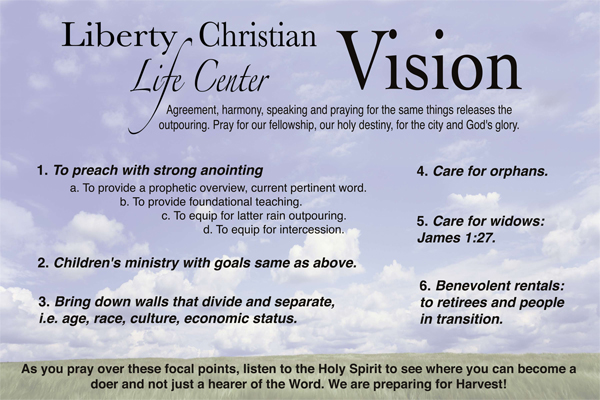 Liberty Christian
Life Center

Vision

Agreement, harmony, speaking and praying for the same things releases the outpouring. Pray for our fellowship, our holy destiny, for the city and God's glory.

1. To preach with strong anointing

a. To provide a prophetic overview, current pertinent word.
b. To provide foundational teaching.
c. To equip for latter rain outpouring.
d. To equip for intercession.

2. Children's ministry with goals same as above.

3. Bring down walls that divide and separate, i.e. age, race, culture, economic status.

4. Care for orphans.

5. Care for widows: James 1:27.

6. Benevolent rentals: to retirees and people in transition.

As you pray over these focal points, listen to the Holy Spirit to see where you can become a doer and not just a hearer of the Word. We are preparing for Harvest!